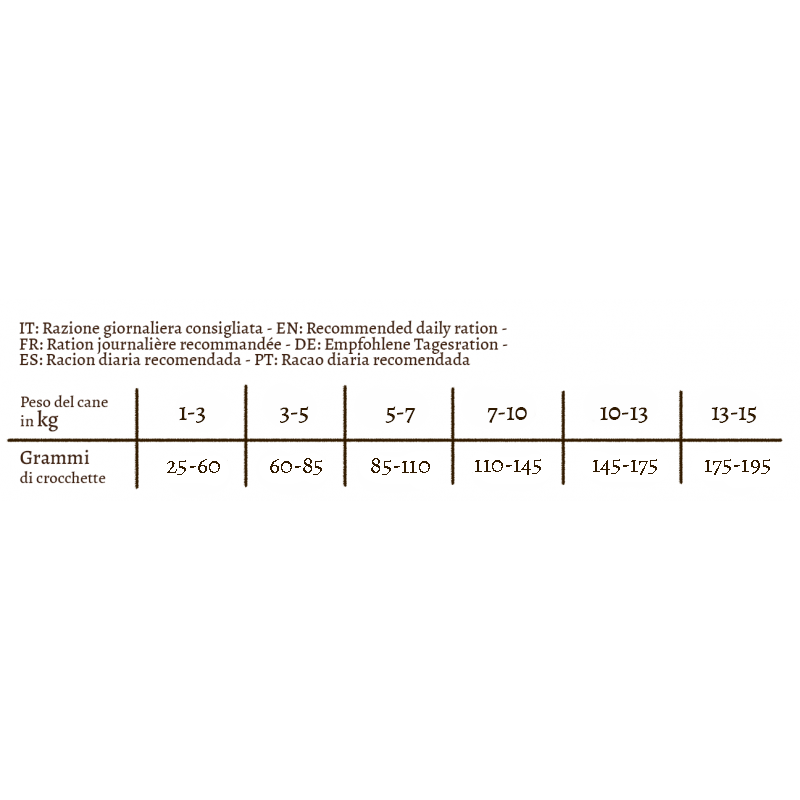 IT: Razione giornaliera consigliata - EN: Recommended daily ration -
FR: Ration journalière recommandée - DE: Empfohlene Tagesration -
ES: Racion diaria recomendada - PT: Racao diaria recomendada

| Peso del cane in kg | 1-3 | 3-5 | 5-7 | 7-10 | 10-13 | 13-15 |
|---|---|---|---|---|---|---|
| Grammi di crocchette | 25-60 | 60-85 | 85-110 | 110-145 | 145-175 | 175-195 |